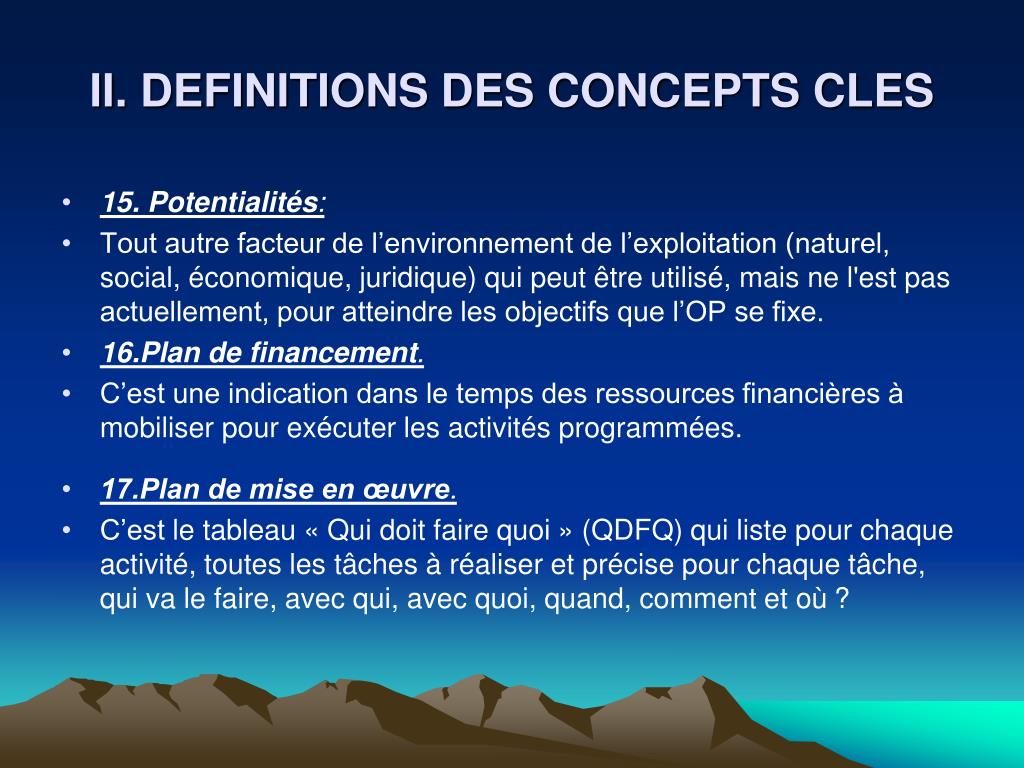 II. DEFINITIONS DES CONCEPTS CLES

• 15. Potentialités:
• Tout autre facteur de l’environnement de l’exploitation (naturel, social, économique, juridique) qui peut être utilisé, mais ne l'est pas actuellement, pour atteindre les objectifs que l’OP se fixe.
• 16.Plan de financement.
• C’est une indication dans le temps des ressources financières à mobiliser pour exécuter les activités programmées.

• 17.Plan de mise en œuvre.
• C’est le tableau « Qui doit faire quoi » (QDFQ) qui liste pour chaque activité, toutes les tâches à réaliser et précise pour chaque tâche, qui va le faire, avec qui, avec quoi, quand, comment et où ?